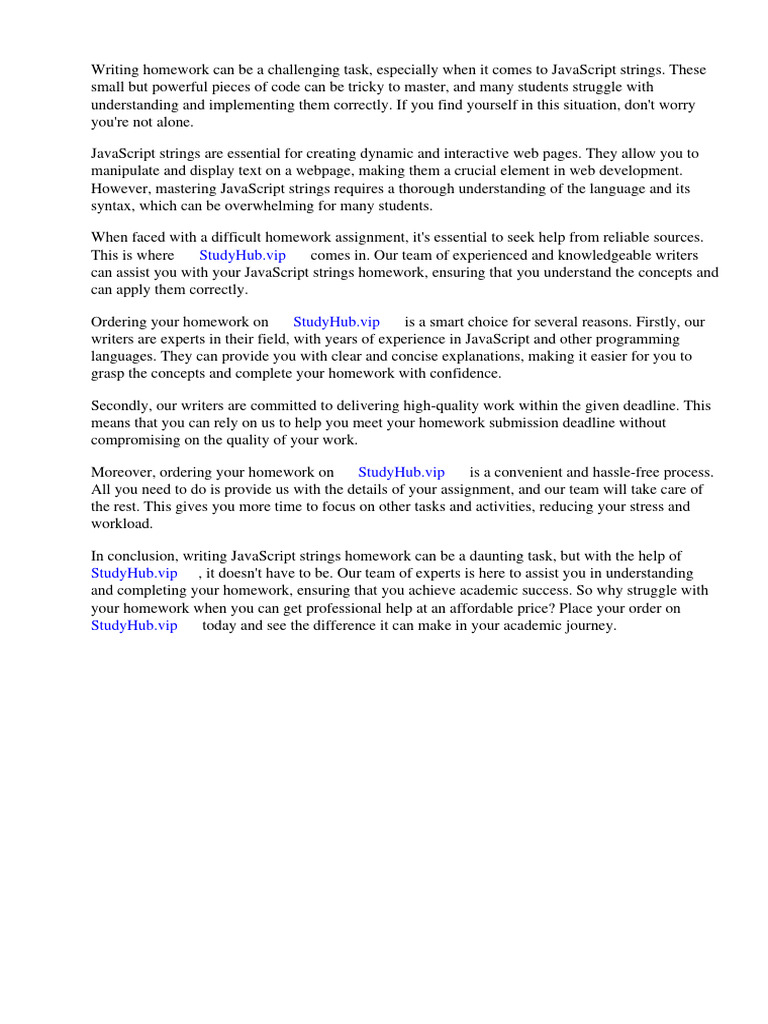 Writing homework can be a challenging task, especially when it comes to JavaScript strings. These small but powerful pieces of code can be tricky to master, and many students struggle with understanding and implementing them correctly. If you find yourself in this situation, don't worry you're not alone.

JavaScript strings are essential for creating dynamic and interactive web pages. They allow you to manipulate and display text on a webpage, making them a crucial element in web development. However, mastering JavaScript strings requires a thorough understanding of the language and its syntax, which can be overwhelming for many students.

When faced with a difficult homework assignment, it's essential to seek help from reliable sources. This is where StudyHub.vip comes in. Our team of experienced and knowledgeable writers can assist you with your JavaScript strings homework, ensuring that you understand the concepts and can apply them correctly.

Ordering your homework on StudyHub.vip is a smart choice for several reasons. Firstly, our writers are experts in their field, with years of experience in JavaScript and other programming languages. They can provide you with clear and concise explanations, making it easier for you to grasp the concepts and complete your homework with confidence.

Secondly, our writers are committed to delivering high-quality work within the given deadline. This means that you can rely on us to help you meet your homework submission deadline without compromising on the quality of your work.

Moreover, ordering your homework on StudyHub.vip is a convenient and hassle-free process. All you need to do is provide us with the details of your assignment, and our team will take care of the rest. This gives you more time to focus on other tasks and activities, reducing your stress and workload.

In conclusion, writing JavaScript strings homework can be a daunting task, but with the help of StudyHub.vip , it doesn't have to be. Our team of experts is here to assist you in understanding and completing your homework, ensuring that you achieve academic success. So why struggle with your homework when you can get professional help at an affordable price? Place your order on StudyHub.vip today and see the difference it can make in your academic journey.